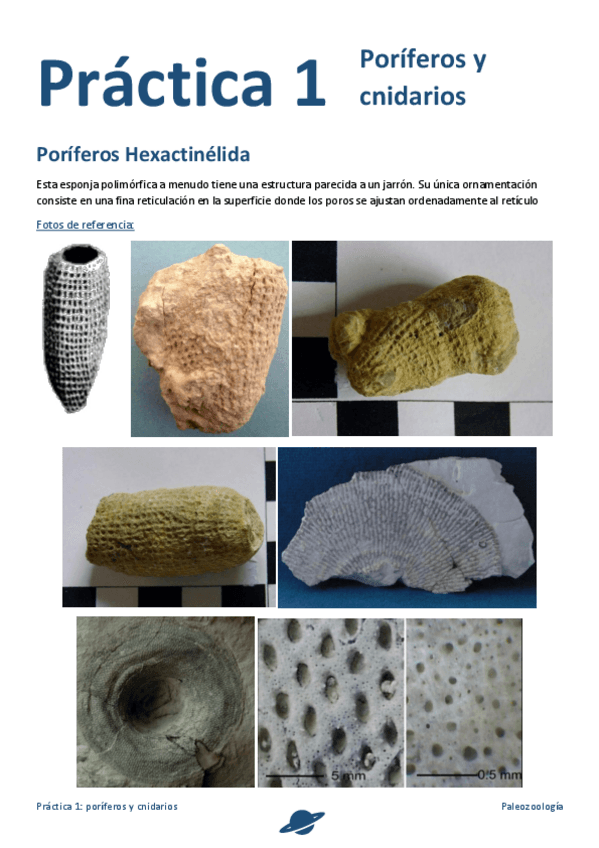 Práctica 1

Poríferos y cnidarios

Poríferos Hexactinélida

Esta esponja polimórfica a menudo tiene una estructura parecida a un jarrón. Su única ornamentación consiste en una fina reticulación en la superficie donde los poros se ajustan ordenadamente al retículo

Fotos de referencia:

5 mm

0.5 mm

Práctica 1: poríferos y cnidarios

Paleozoología